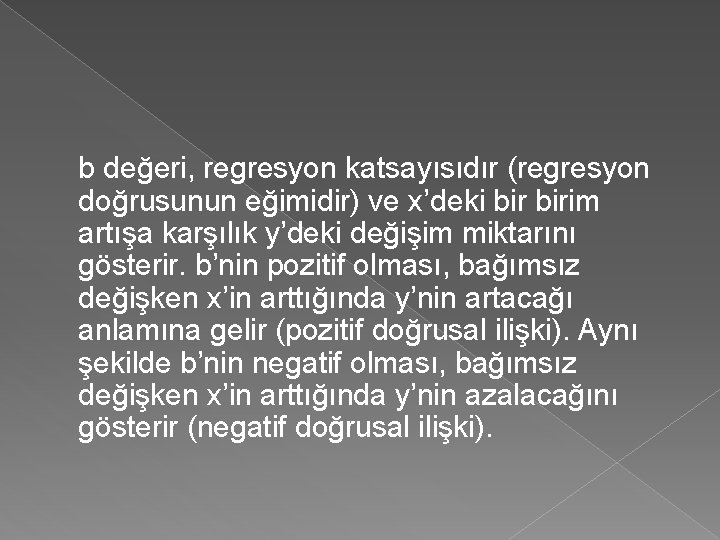 b değeri, regresyon katsayısıdır (regresyon doğrusunun eğimidir) ve x’deki bir birim artışa karşılık y’deki değişim miktarını gösterir. b’nin pozitif olması, bağımsız değişken x’in arttığında y’nin artacağı anlamına gelir (pozitif doğrusal ilişki). Aynı şekilde b’nin negatif olması, bağımsız değişken x’in arttığında y’nin azalacağını gösterir (negatif doğrusal ilişki).